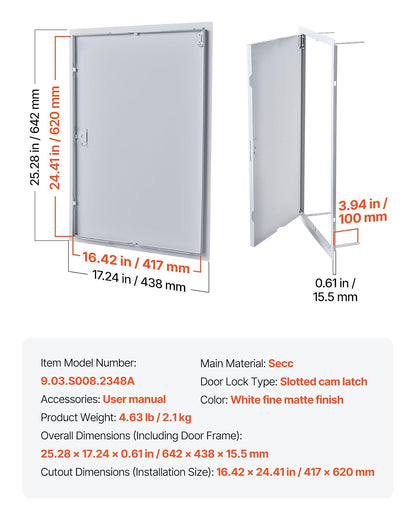 25.28 in / 642 mm

24.41 in / 620 mm

16.42 in / 417 mm

17.24 in / 438 mm

3.94 in / 100 mm

0.61 in / 15.5 mm

Item Model Number: 9.03.S008.2348A

Accessories: User manual

Product Weight: 4.63 lb / 2.1 kg

Main Material: Secc

Door Lock Type: Slotted cam latch

Color: White fine matte finish

Overall Dimensions (Including Door Frame): 25.28 × 17.24 × 0.61 in / 642 × 438 × 15.5 mm

Cutout Dimensions (Installation Size): 16.42 × 24.41 in / 417 × 620 mm